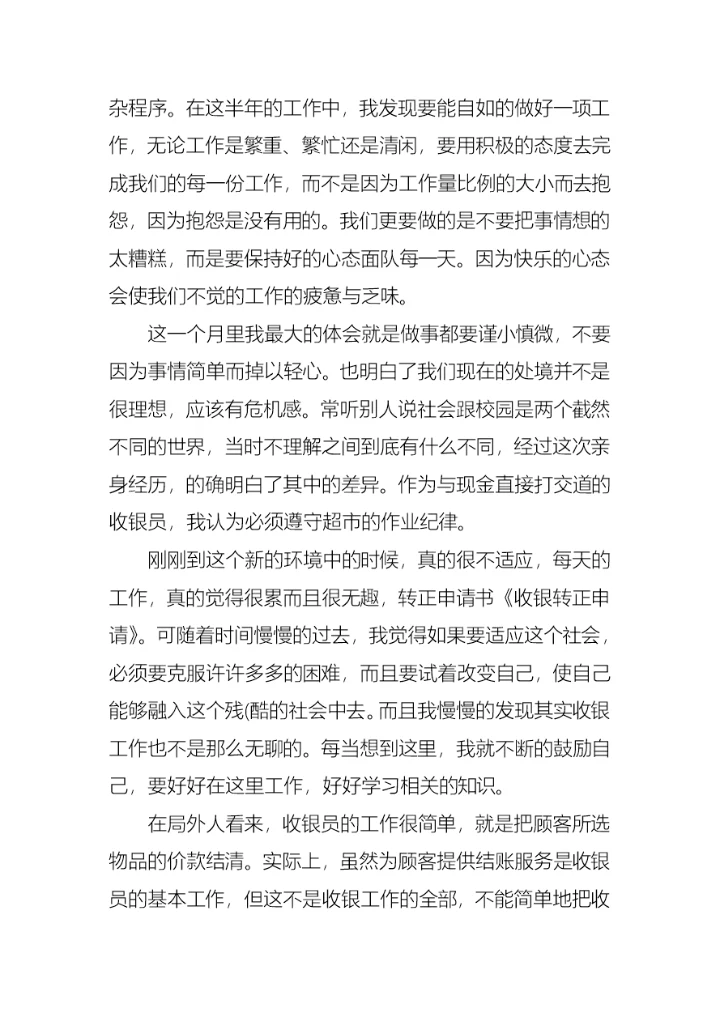 杂程序。在这半年的工作中，我发现要能自如的做好一项工作，无论工作是繁重、繁忙还是清闲，要用积极的态度去完成我们的每一份工作，而不是因为工作量比例的大小而去抱怨，因为抱怨是没有用的。我们更要做的是不要把事情想的太糟糕，而是要保持好的心态面队每一天。因为快乐的心态会使我们不觉的工作的疲惫与乏味。

这一个月里我最大的体会就是做事都要谨小慎微，不要因为事情简单而掉以轻心。也明白了我们现在的处境并不是很理想，应该有危机感。常听别人说社会跟校园是两个截然不同的世界，当时不理解之间到底有什么不同，经过这次亲身经历，的确明白了其中的差异。作为与现金直接打交道的收银员，我认为必须遵守超市的作业纪律。

刚刚到这个新的环境中的时候，真的很不适应，每天的工作，真的觉得很累而且很无趣，转正申请书《收银转正申请》。可随着时间慢慢的过去，我觉得如果要适应这个社会，必须要克服许许多多的困难，而且要试着改变自己，使自己能够融入这个残(酷的社会中去。而且我慢慢的发现其实收银工作也不是那么无聊的。每当想到这里，我就不断的鼓励自己，要好好在这里工作，好好学习相关的知识。

在局外人看来，收银员的工作很简单，就是把顾客所选物品的价款结清。实际上，虽然为顾客提供结账服务是收银员的基本工作，但这不是收银工作的全部，不能简单地把收